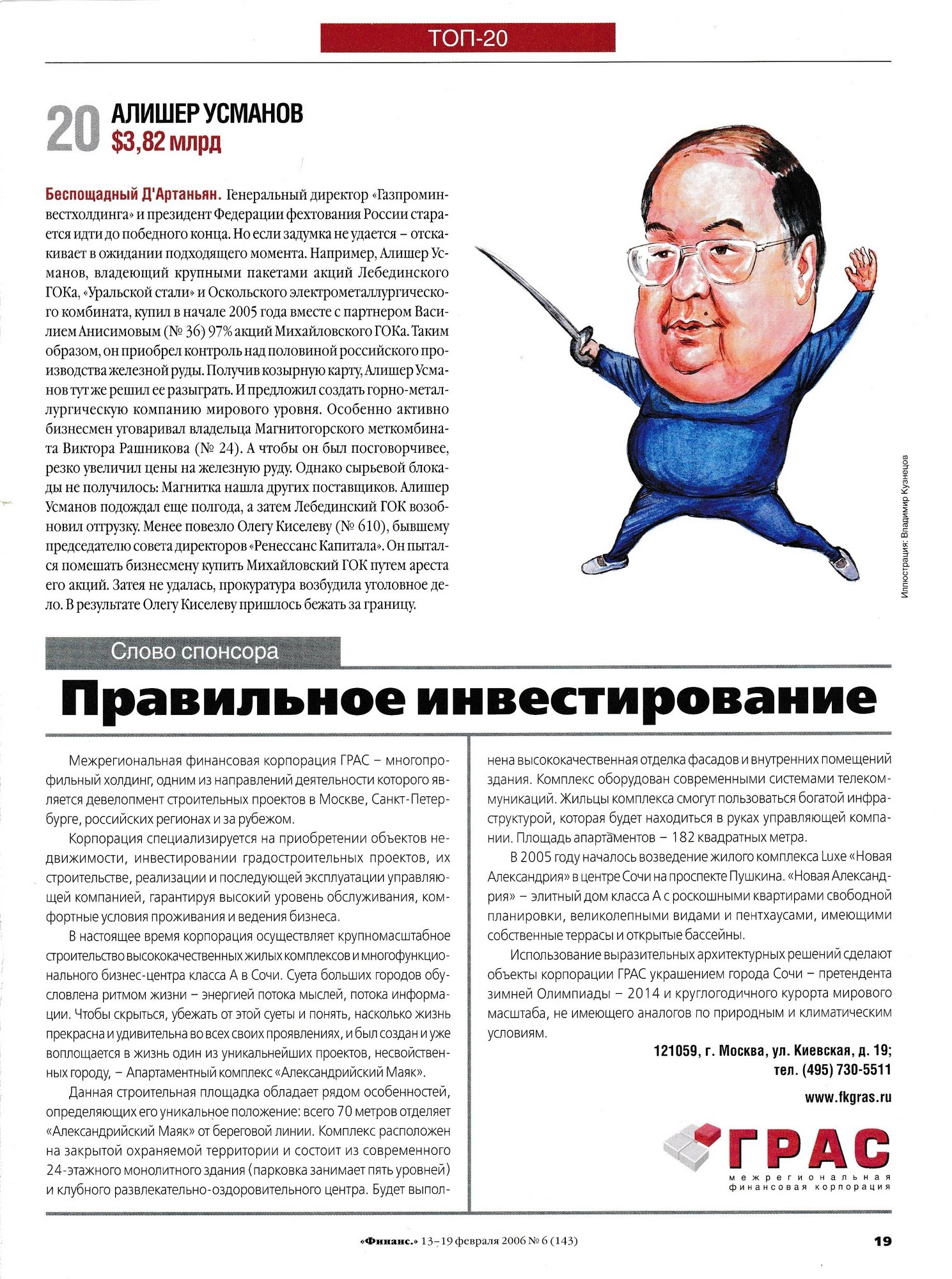 ТОП-20

20 АЛИШЕР УСМАНОВ
$3,82 млрд

Беспощадный Д'Артаньян. Генеральный директор «Газпроминвестхолдинга» и президент Федерации фехтования России старается идти до победного конца. Но если задумка не удается – отскакивает в ожидании подходящего момента. Например, Алишер Усманов, владеющий крупными пакетами акций Лебединского ГОКа, «Уральской стали» и Оскольского электрометаллургического комбината, купил в начале 2005 года вместе с партнером Василием Анисимовым (№ 36) 97% акций Михайловского ГОКа. Таким образом, он приобрел контроль над половиной российского производства железной руды. Получив козырную карту, Алишер Усманов тут же решил ее разыграть. И предложил создать горно-металлургическую компанию мирового уровня. Особенно активно бизнесмен уговаривал владельца Магнитогорского меткомбината Виктора Рашникова (№ 24). А чтобы он был посговорчивее, резко увеличил цены на железную руду. Однако сырьевой блокады не получилось: Магнитка нашла других поставщиков. Алишер Усманов подождал еще полгода, а затем Лебединский ГОК возобновил отгрузку. Менее повезло Олегу Киселеву (№ 610), бывшему председателю совета директоров «Ренессанс Капитала». Он пытался помешать бизнесмену купить Михайловский ГОК путем ареста его акций. Затея не удалась, прокуратура возбудила уголовное дело. В результате Олегу Киселеву пришлось бежать за границу.

Иллюстрация: Владимир Кузнецов

Слово спонсора

Правильное инвестирование

Межрегиональная финансовая корпорация ГРАС – многопрофильный холдинг, одним из направлений деятельности которого является девелопмент строительных проектов в Москве, Санкт-Петербурге, российских регионах и за рубежом.

Корпорация специализируется на приобретении объектов недвижимости, инвестировании градостроительных проектов, их строительстве, реализации и последующей эксплуатации управляющей компанией, гарантируя высокий уровень обслуживания, комфортные условия проживания и ведения бизнеса.

В настоящее время корпорация осуществляет крупномасштабное строительство высококачественных жилых комплексов и многофункционального бизнес-центра класса А в Сочи. Суета больших городов обусловлена ритмом жизни – энергией потока мыслей, потока информации. Чтобы скрыться, убежать от этой суеты и понять, насколько жизнь прекрасна и удивительна во всех своих проявлениях, и был создан и уже воплощается в жизнь один из уникальнейших проектов, несвойственных городу, – Апартаментный комплекс «Александрийский Маяк».

Данная строительная площадка обладает рядом особенностей, определяющих его уникальное положение: всего 70 метров отделяет «Александрийский Маяк» от береговой линии. Комплекс расположен на закрытой охраняемой территории и состоит из современного 24-этажного монолитного здания (парковка занимает пять уровней) и клубного развлекательно-оздоровительного центра. Будет выполнена высококачественная отделка фасадов и внутренних помещений здания. Комплекс оборудован современными системами телекоммуникаций. Жильцы комплекса смогут пользоваться богатой инфраструктурой, которая будет находиться в руках управляющей компании. Площадь апартаментов – 182 квадратных метра.

В 2005 году началось возведение жилого комплекса Luxe «Новая Александрия» в центре Сочи на проспекте Пушкина. «Новая Александрия» – элитный дом класса А с роскошными квартирами свободной планировки, великолепными видами и пентхаусами, имеющими собственные террасы и открытые бассейны.

Использование выразительных архитектурных решений сделают объекты корпорации ГРАС украшением города Сочи – претендента зимней Олимпиады – 2014 и круглогодичного курорта мирового масштаба, не имеющего аналогов по природным и климатическим условиям.

121059, г. Москва, ул. Киевская, д. 19;
тел. (495) 730-5511

www.fkgras.ru

ГРАС
межрегиональная финансовая корпорация

«Финанс.» 13–19 февраля 2006 № 6 (143)

19